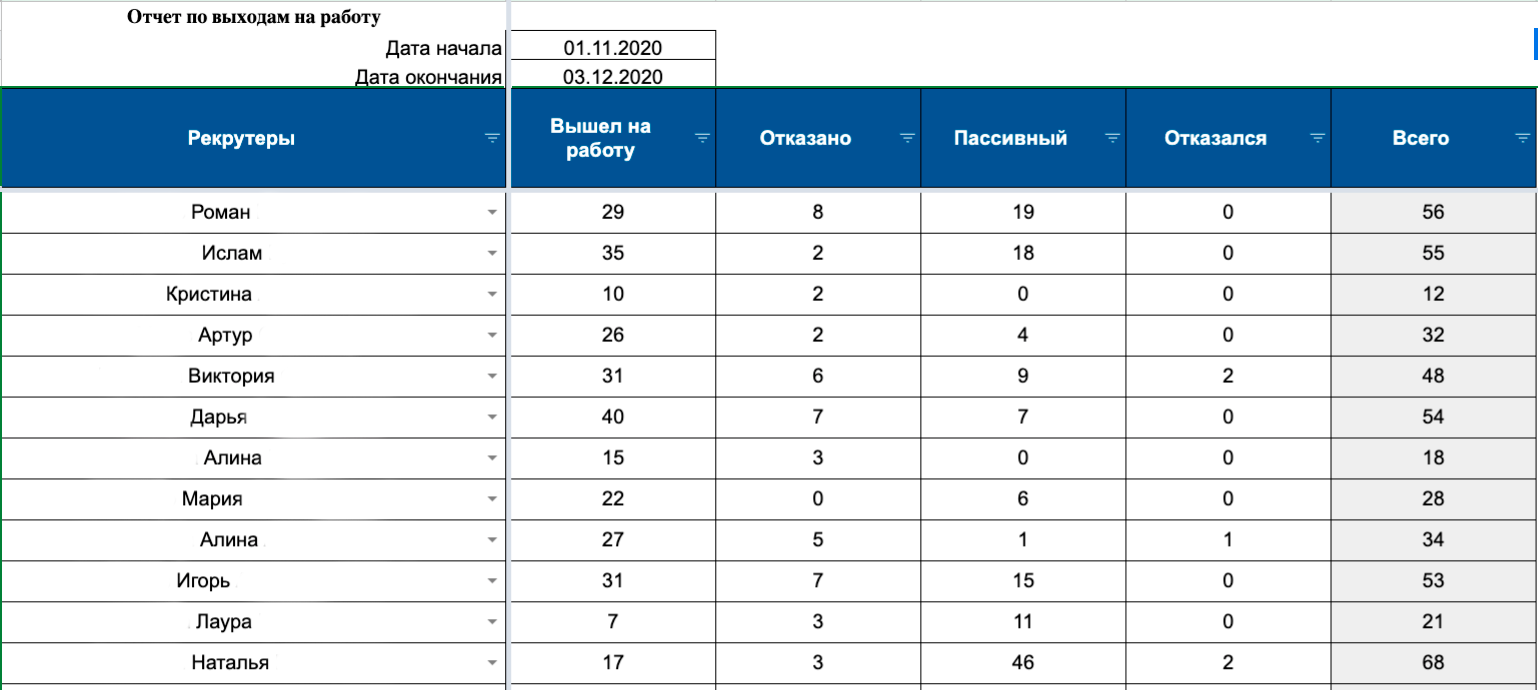 Отчет по выходам на работу

Дата начала 01.11.2020
Дата окончания 03.12.2020

| Рекрутеры | Вышел на работу | Отказано | Пассивный | Отказался | Всего |
|---|---|---|---|---|---|
| Роман | 29 | 8 | 19 | 0 | 56 |
| Ислам | 35 | 2 | 18 | 0 | 55 |
| Кристина | 10 | 2 | 0 | 0 | 12 |
| Артур | 26 | 2 | 4 | 0 | 32 |
| Виктория | 31 | 6 | 9 | 2 | 48 |
| Дарья | 40 | 7 | 7 | 0 | 54 |
| Алина | 15 | 3 | 0 | 0 | 18 |
| Мария | 22 | 0 | 6 | 0 | 28 |
| Алина | 27 | 5 | 1 | 1 | 34 |
| Игорь | 31 | 7 | 15 | 0 | 53 |
| Лаура | 7 | 3 | 11 | 0 | 21 |
| Наталья | 17 | 3 | 46 | 2 | 68 |